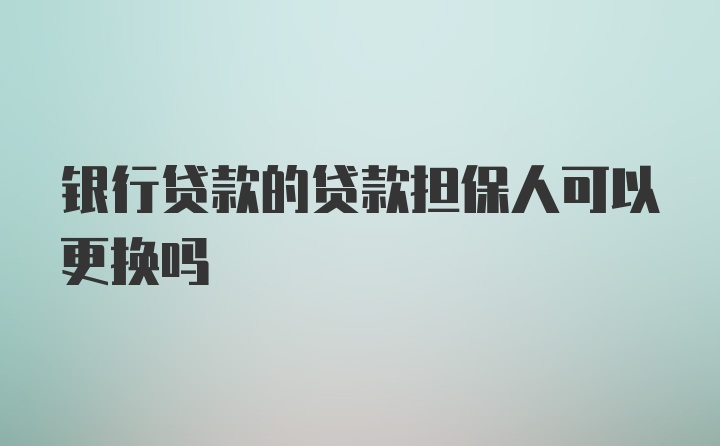 银行贷款的贷款担保人可以更换吗